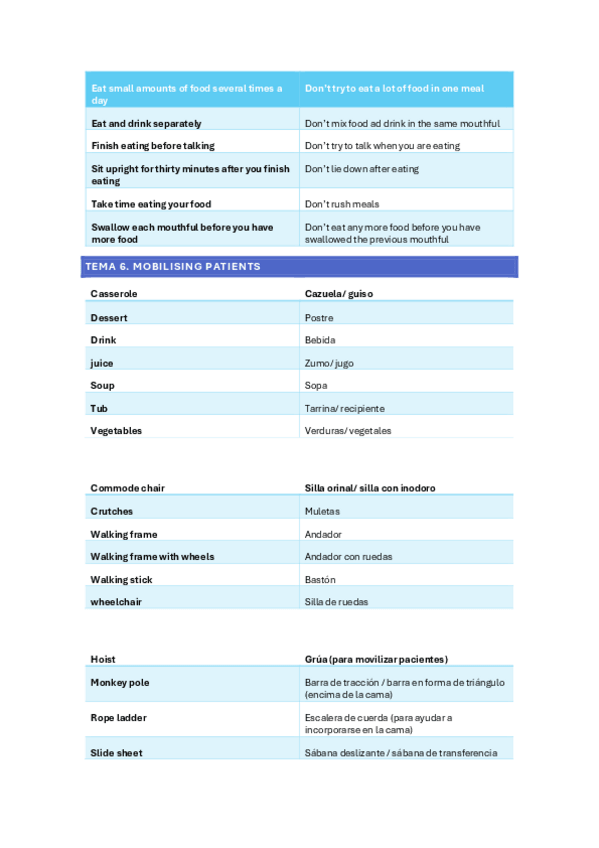 | Eat small amounts of food several times a day | Don't try to eat a lot of food in one meal |
|---|---|
| Eat and drink separately | Don't mix food ad drink in the same mouthful |
| Finish eating before talking | Don't try to talk when you are eating |
| Sit upright for thirty minutes after you finish eating | Don't lie down after eating |
| Take time eating your food | Don't rush meals |
| Swallow each mouthful before you have more food | Don't eat any more food before you have swallowed the previous mouthful |

TEMA 6. MOBILISING PATIENTS

| Casserole | Cazuela/ guiso |
|---|---|
| Dessert | Postre |
| Drink | Bebida |
| juice | Zumo/ jugo |
| Soup | Sopa |
| Tub | Tarrina/ recipiente |
| Vegetables | Verduras/ vegetales |

| Commode chair | Silla orinal/ silla con inodoro |
|---|---|
| Crutches | Muletas |
| Walking frame | Andador |
| Walking frame with wheels | Andador con ruedas |
| Walking stick | Bastón |
| wheelchair | Silla de ruedas |

| Hoist | Grúa (para movilizar pacientes) |
|---|---|
| Monkey pole | Barra de tracción / barra en forma de triángulo (encima de la cama) |
| Rope ladder | Escalera de cuerda (para ayudar a incorporarse en la cama) |
| Slide sheet | Sábana deslizante / sábana de transferencia |